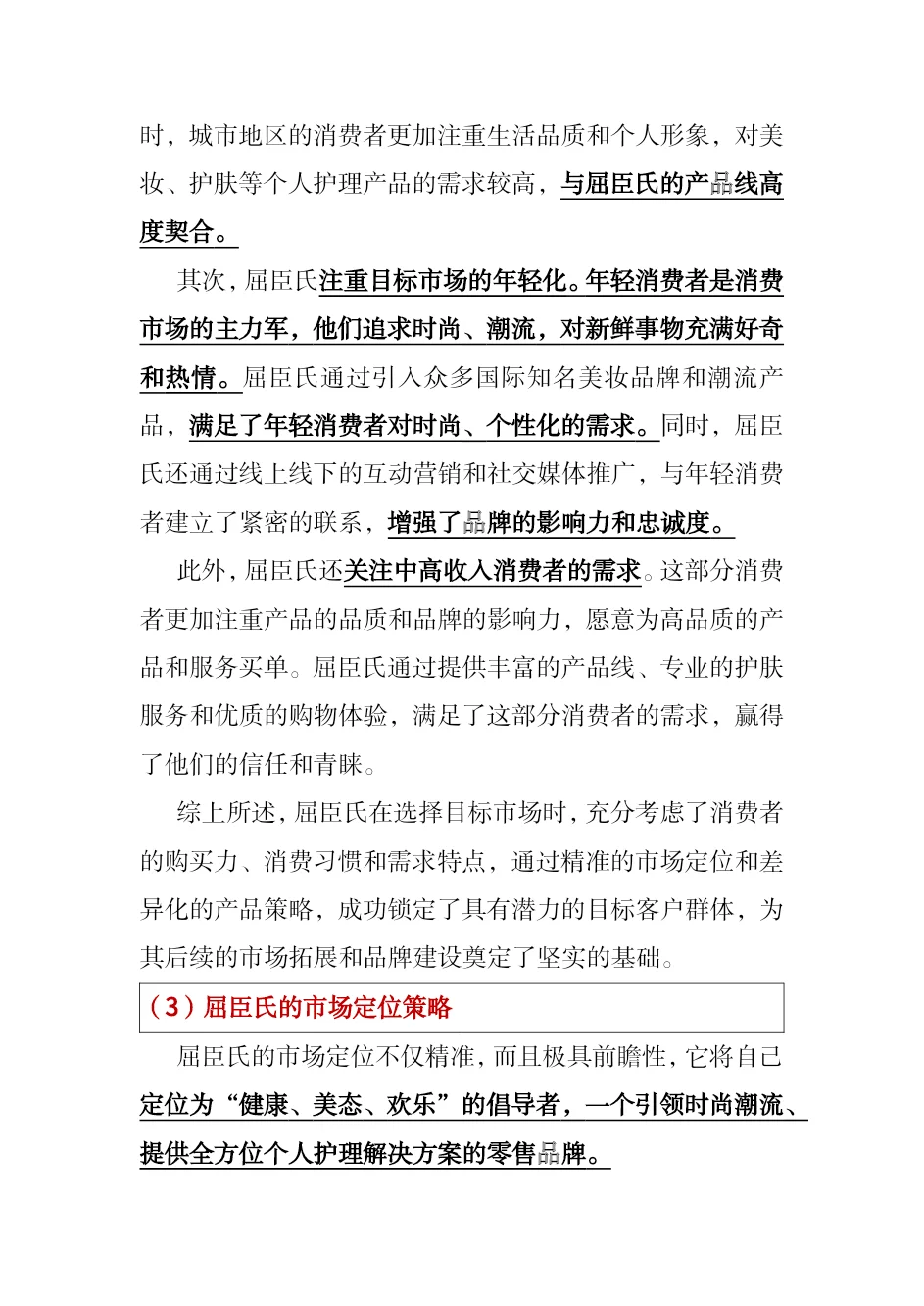 时，城市地区的消费者更加注重生活品质和个人形象，对美妆、护肤等个人护理产品的需求较高，与屈臣氏的产品线高度契合。

其次，屈臣氏注重目标市场的年轻化。年轻消费者是消费市场的主力军，他们追求时尚、潮流，对新鲜事物充满好奇和热情。屈臣氏通过引入众多国际知名美妆品牌和潮流产品，满足了年轻消费者对时尚、个性化的需求。同时，屈臣氏还通过线上线下的互动营销和社交媒体推广，与年轻消费者建立了紧密的联系，增强了品牌的影响力和忠诚度。

此外，屈臣氏还关注中高收入消费者的需求。这部分消费者更加注重产品的品质和品牌的影响力，愿意为高品质的产品和服务买单。屈臣氏通过提供丰富的产品线、专业的护肤服务和优质的购物体验，满足了这部分消费者的需求，赢得了他们的信任和青睐。

综上所述，屈臣氏在选择目标市场时，充分考虑了消费者的购买力、消费习惯和需求特点，通过精准的市场定位和差异化的产品策略，成功锁定了具有潜力的目标客户群体，为其后续的市场拓展和品牌建设奠定了坚实的基础。

（3）屈臣氏的市场定位策略

屈臣氏的市场定位不仅精准，而且极具前瞻性，它将自己定位为“健康、美态、欢乐”的倡导者，一个引领时尚潮流、提供全方位个人护理解决方案的零售品牌。